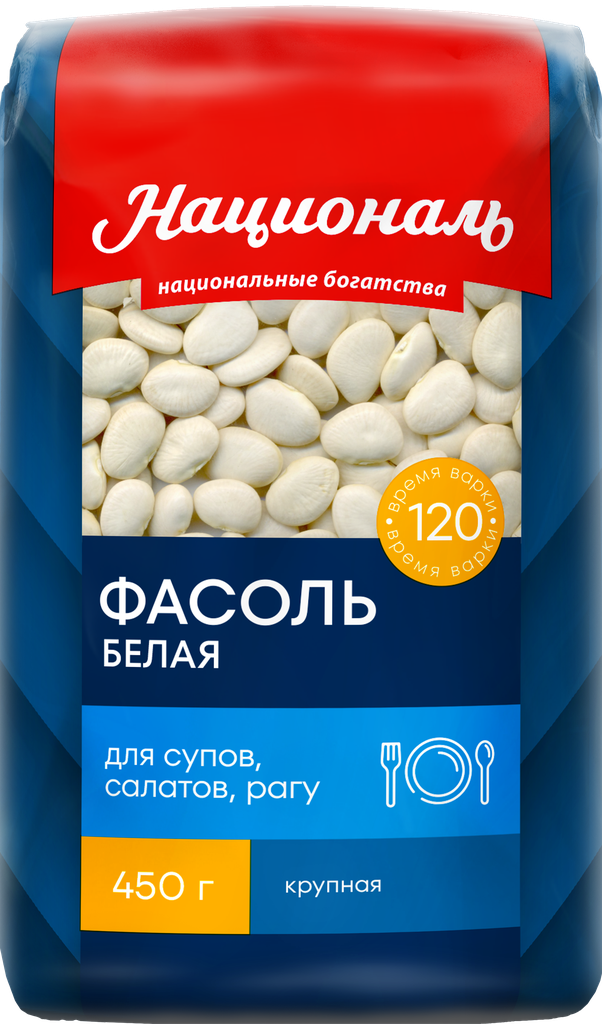 Националь

национальные богатства

время варки
120
время варки

ФАСОЛЬ
БЕЛАЯ

для супов, салатов, рагу

450 г

крупная